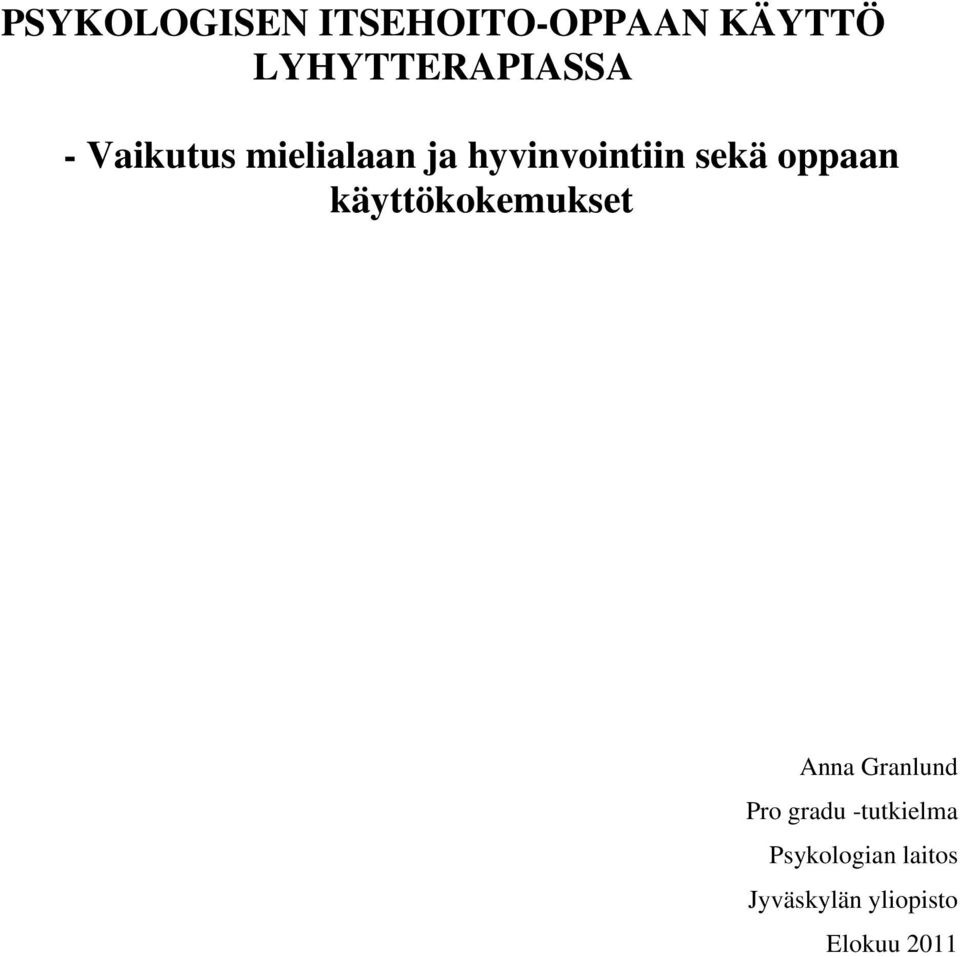 PSYKOLOGISEN ITSEHOITO-OPPAAN KÄYTTÖ LYHYTTERAPIASSA

- Vaikutus mielialaan ja hyvinvointiin sekä oppaan käyttökokemukset

Anna Granlund

Pro gradu -tutkielma

Psykologian laitos

Jyväskylän yliopisto

Elokuu 2011